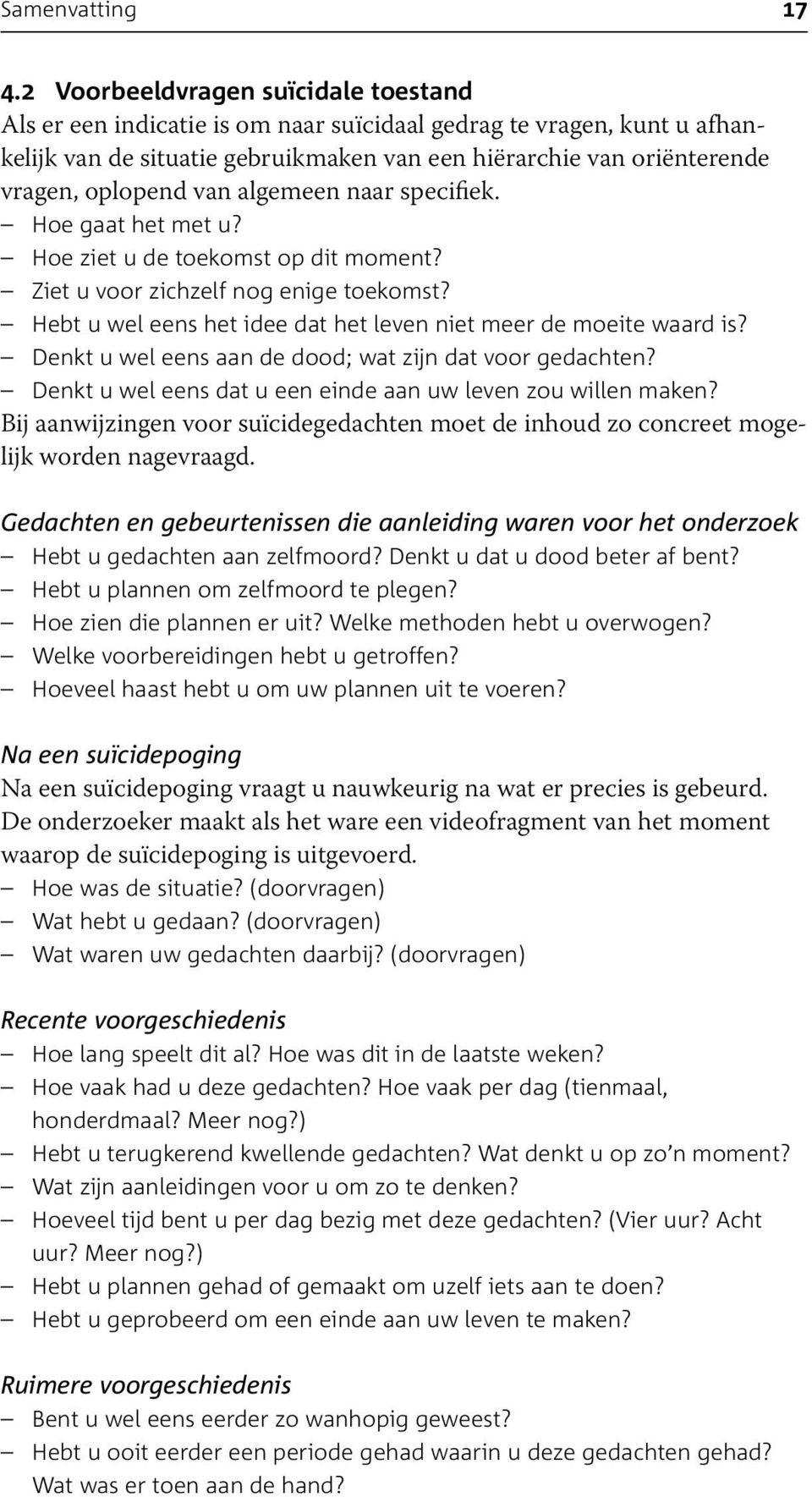 Samenvatting 17

4.2 Voorbeeldvragen suïcidale toestand
Als er een indicatie is om naar suïcidaal gedrag te vragen, kunt u afhankelijk van de situatie gebruikmaken van een hiërarchie van oriënterende vragen, oplopend van algemeen naar specifiek.
– Hoe gaat het met u?
– Hoe ziet u de toekomst op dit moment?
– Ziet u voor zichzelf nog enige toekomst?
– Hebt u wel eens het idee dat het leven niet meer de moeite waard is?
– Denkt u wel eens aan de dood; wat zijn dat voor gedachten?
– Denkt u wel eens dat u een einde aan uw leven zou willen maken?
Bij aanwijzingen voor suïcidegedachten moet de inhoud zo concreet mogelijk worden nagevraagd.

Gedachten en gebeurtenissen die aanleiding waren voor het onderzoek
– Hebt u gedachten aan zelfmoord? Denkt u dat u dood beter af bent?
– Hebt u plannen om zelfmoord te plegen?
– Hoe zien die plannen er uit? Welke methoden hebt u overwogen?
– Welke voorbereidingen hebt u getroffen?
– Hoeveel haast hebt u om uw plannen uit te voeren?

Na een suïcidepoging
Na een suïcidepoging vraagt u nauwkeurig na wat er precies is gebeurd. De onderzoeker maakt als het ware een videofragment van het moment waarop de suïcidepoging is uitgevoerd.
– Hoe was de situatie? (doorvragen)
– Wat hebt u gedaan? (doorvragen)
– Wat waren uw gedachten daarbij? (doorvragen)

Recente voorgeschiedenis
– Hoe lang speelt dit al? Hoe was dit in de laatste weken?
– Hoe vaak had u deze gedachten? Hoe vaak per dag (tienmaal, honderdmaal? Meer nog?)
– Hebt u terugkerend kwellende gedachten? Wat denkt u op zo’n moment?
– Wat zijn aanleidingen voor u om zo te denken?
– Hoeveel tijd bent u per dag bezig met deze gedachten? (Vier uur? Acht uur? Meer nog?)
– Hebt u plannen gehad of gemaakt om uzelf iets aan te doen?
– Hebt u geprobeerd om een einde aan uw leven te maken?

Ruimere voorgeschiedenis
– Bent u wel eens eerder zo wanhopig geweest?
– Hebt u ooit eerder een periode gehad waarin u deze gedachten gehad? Wat was er toen aan de hand?